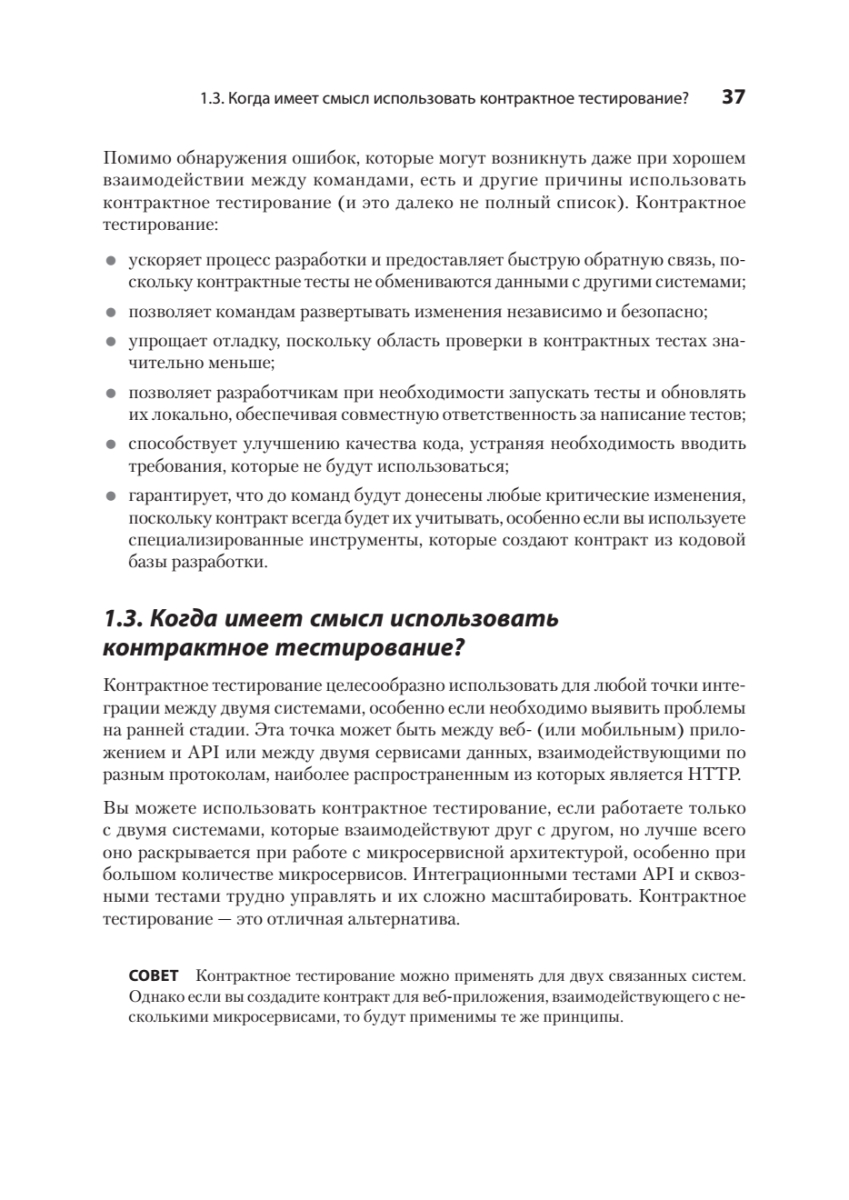 1.3. Когда имеет смысл использовать контрактное тестирование? 37

Помимо обнаружения ошибок, которые могут возникнуть даже при хорошем взаимодействии между командами, есть и другие причины использовать контрактное тестирование (и это далеко не полный список). Контрактное тестирование:

- ускоряет процесс разработки и предоставляет быструю обратную связь, поскольку контрактные тесты не обмениваются данными с другими системами;
- позволяет командам развертывать изменения независимо и безопасно;
- упрощает отладку, поскольку область проверки в контрактных тестах значительно меньше;
- позволяет разработчикам при необходимости запускать тесты и обновлять их локально, обеспечивая совместную ответственность за написание тестов;
- способствует улучшению качества кода, устраняя необходимость вводить требования, которые не будут использоваться;
- гарантирует, что до команд будут донесены любые критические изменения, поскольку контракт всегда будет их учитывать, особенно если вы используете специализированные инструменты, которые создают контракт из кодовой базы разработки.

1.3. Когда имеет смысл использовать контрактное тестирование?

Контрактное тестирование целесообразно использовать для любой точки интеграции между двумя системами, особенно если необходимо выявить проблемы на ранней стадии. Эта точка может быть между веб- (или мобильным) приложением и API или между двумя сервисами данных, взаимодействующими по разным протоколам, наиболее распространенным из которых является HTTP.

Вы можете использовать контрактное тестирование, если работаете только с двумя системами, которые взаимодействуют друг с другом, но лучше всего оно раскрывается при работе с микросервисной архитектурой, особенно при большом количестве микросервисов. Интеграционными тестами API и сквозными тестами трудно управлять и их сложно масштабировать. Контрактное тестирование — это отличная альтернатива.

СОВЕТ Контрактное тестирование можно применять для двух связанных систем. Однако если вы создадите контракт для веб-приложения, взаимодействующего с несколькими микросервисами, то будут применимы те же принципы.